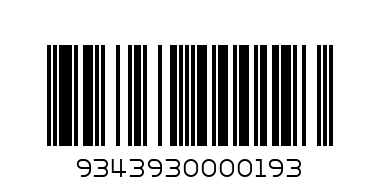 9343930000193